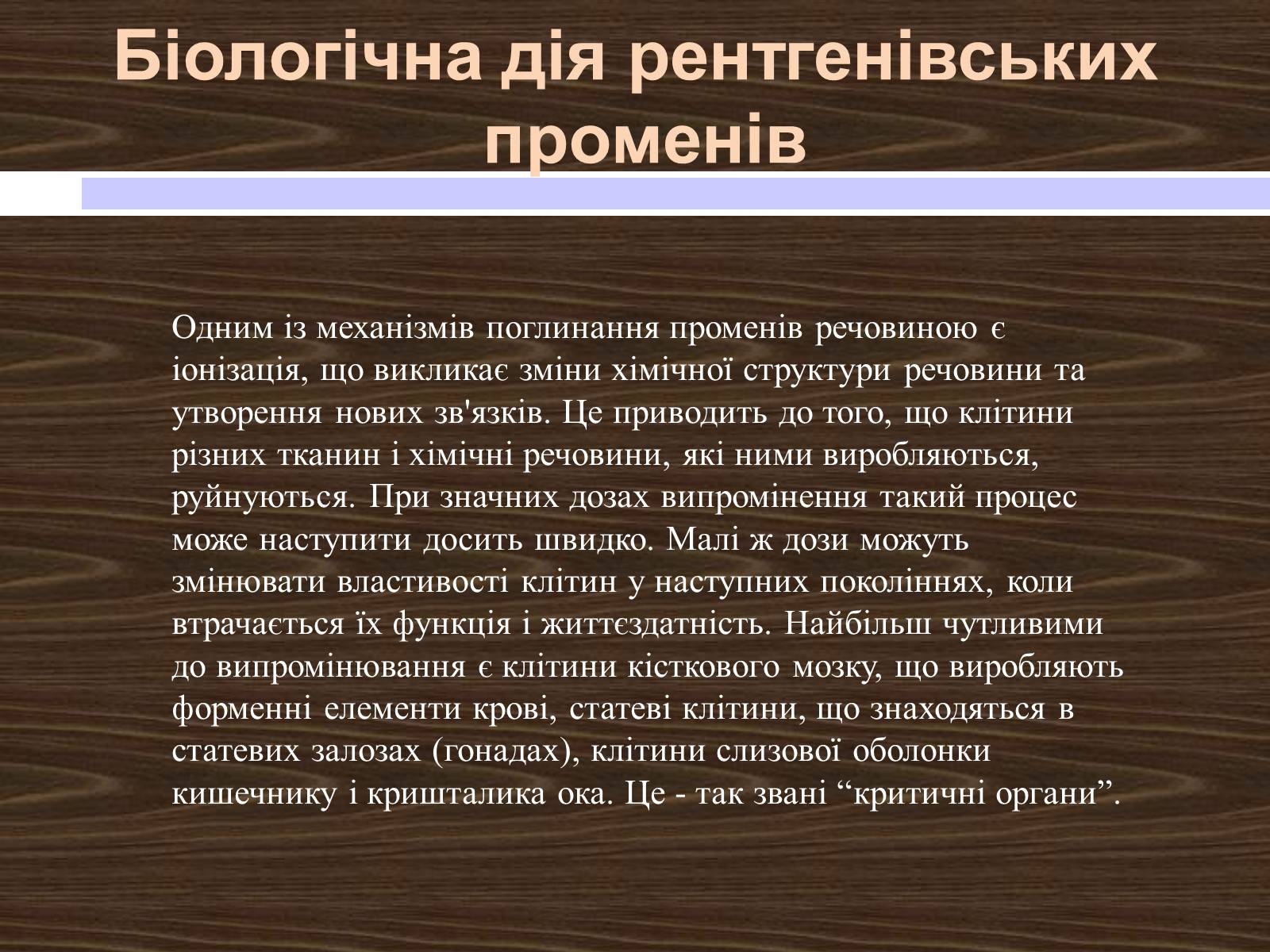 Біологічна дія рентгенівських променів

Одним із механізмів поглинання променів речовиною є іонізація, що викликає зміни хімічної структури речовини та утворення нових зв'язків. Це приводить до того, що клітини різних тканин і хімічні речовини, які ними виробляються, руйнуються. При значних дозах випромінення такий процес може наступити досить швидко. Малі ж дози можуть змінювати властивості клітин у наступних поколіннях, коли втрачається їх функція і життєздатність. Найбільш чутливими до випромінювання є клітини кісткового мозку, що виробляють форменні елементи крові, статеві клітини, що знаходяться в статевих залозах (гонадах), клітини слизової оболонки кишечнику і кришталика ока. Це - так звані “критичні органи”.